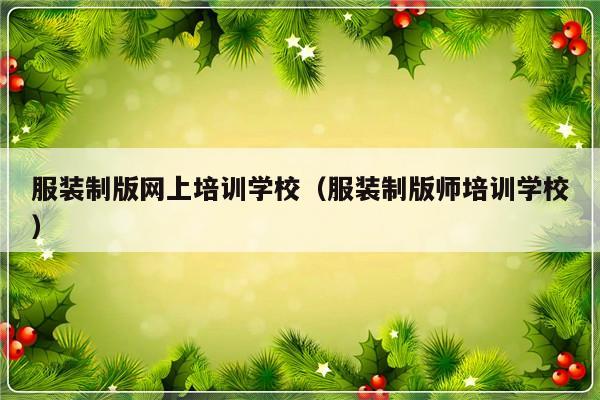 服装制版网上培训学校（服装制版师培训学校）